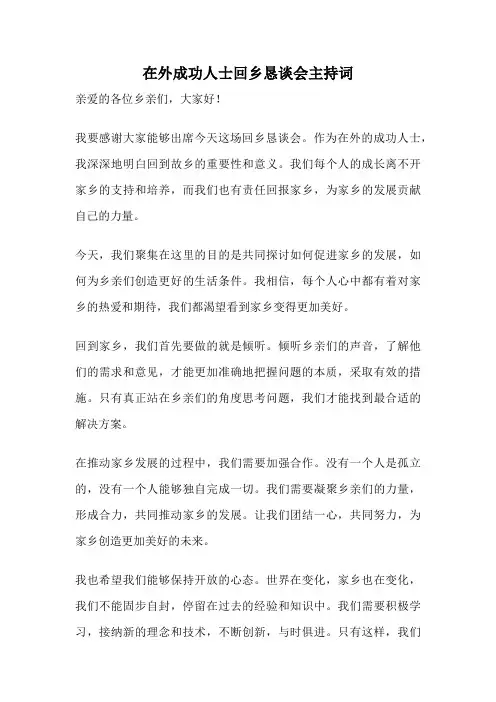 在外成功人士回乡恳谈会主持词

亲爱的各位乡亲们，大家好！

我要感谢大家能够出席今天这场回乡恳谈会。作为在外的成功人士，我深深地明白回到故乡的重要性和意义。我们每个人的成长离不开家乡的支持和培养，而我们也有责任回报家乡，为家乡的发展贡献自己的力量。

今天，我们聚集在这里的目的是共同探讨如何促进家乡的发展，如何为乡亲们创造更好的生活条件。我相信，每个人心中都有着对家乡的热爱和期待，我们都渴望看到家乡变得更加美好。

回到家乡，我们首先要做的就是倾听。倾听乡亲们的声音，了解他们的需求和意见，才能更加准确地把握问题的本质，采取有效的措施。只有真正站在乡亲们的角度思考问题，我们才能找到最合适的解决方案。

在推动家乡发展的过程中，我们需要加强合作。没有一个人是孤立的，没有一个人能够独自完成一切。我们需要凝聚乡亲们的力量，形成合力，共同推动家乡的发展。让我们团结一心，共同努力，为家乡创造更加美好的未来。

我也希望我们能够保持开放的心态。世界在变化，家乡也在变化，我们不能固步自封，停留在过去的经验和知识中。我们需要积极学习，接纳新的理念和技术，不断创新，与时俱进。只有这样，我们